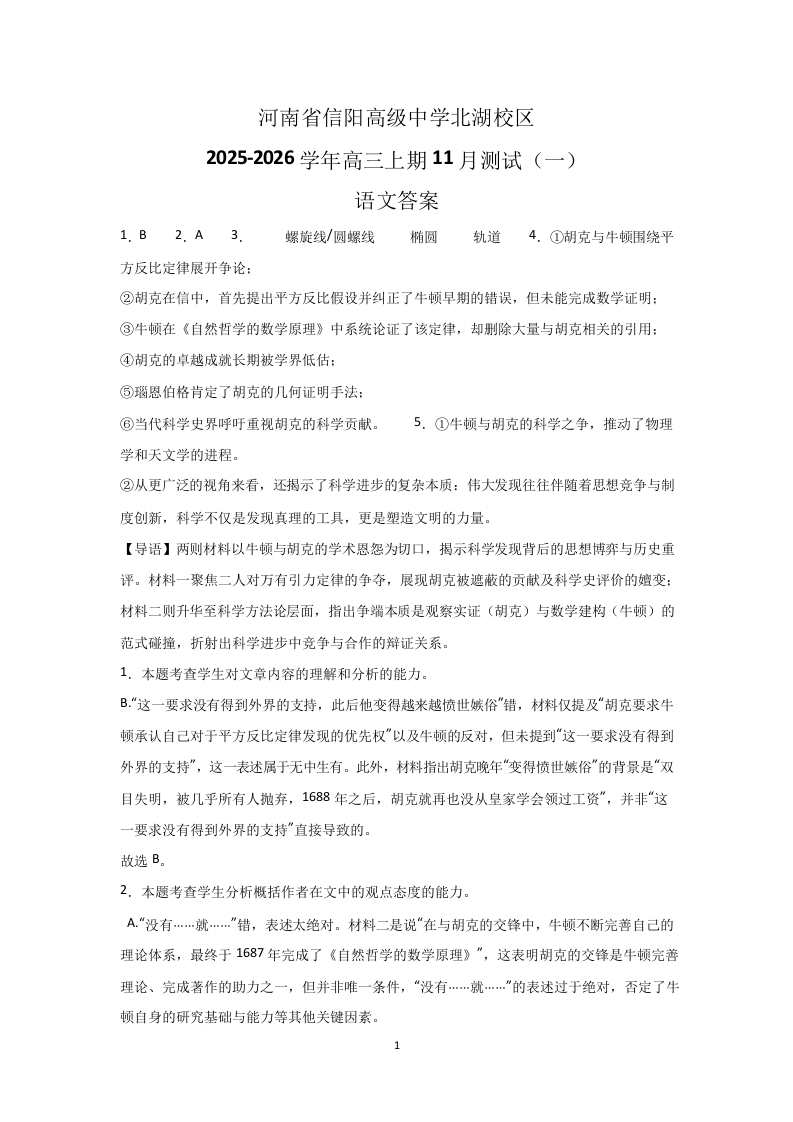 河南省信阳高级中学北湖校区

2025-2026 学年高三上期 11 月测试（一）

语文答案

1．B　2．A　3．　螺旋线/圆螺线　椭圆　轨道　4．①胡克与牛顿围绕平方反比定律展开争论；

②胡克在信中，首先提出平方反比假设并纠正了牛顿早期的错误，但未能完成数学证明；

③牛顿在《自然哲学的数学原理》中系统论证了该定律，却删除大量与胡克相关的引用；

④胡克的卓越成就长期被学界低估；

⑤瑙恩伯格肯定了胡克的几何证明手法；

⑥当代科学史界呼吁重视胡克的科学贡献。　5．①牛顿与胡克的科学之争，推动了物理学和天文学的进程。

②从更广泛的视角来看，还揭示了科学进步的复杂本质：伟大发现往往伴随着思想竞争与制度创新，科学不仅是发现真理的工具，更是塑造文明的力量。

【导语】两则材料以牛顿与胡克的学术恩怨为切口，揭示科学发现背后的思想博弈与历史重评。材料一聚焦二人对万有引力定律的争夺，展现胡克被遮蔽的贡献及科学史评价的嬗变；材料二则升华至科学方法论层面，指出争端本质是观察实证（胡克）与数学建构（牛顿）的范式碰撞，折射出科学进步中竞争与合作的辩证关系。

1．本题考查学生对文章内容的理解和分析的能力。

B.“这一要求没有得到外界的支持，此后他变得越来越愤世嫉俗”错，材料仅提及“胡克要求牛顿承认自己对于平方反比定律发现的优先权”以及牛顿的反对，但未提到“这一要求没有得到外界的支持”，这一表述属于无中生有。此外，材料指出胡克晚年“变得愤世嫉俗”的背景是“双目失明，被几乎所有人抛弃，1688 年之后，胡克就再也没从皇家学会领过工资”，并非“这一要求没有得到外界的支持”直接导致的。

故选 B。

2．本题考查学生分析概括作者在文中的观点态度的能力。

A.“没有……就……”错，表述太绝对。材料二是说“在与胡克的交锋中，牛顿不断完善自己的理论体系，最终于 1687 年完成了《自然哲学的数学原理》”，这表明胡克的交锋是牛顿完善理论、完成著作的助力之一，但并非唯一条件，“没有……就……”的表述过于绝对，否定了牛顿自身的研究基础与能力等其他关键因素。

1